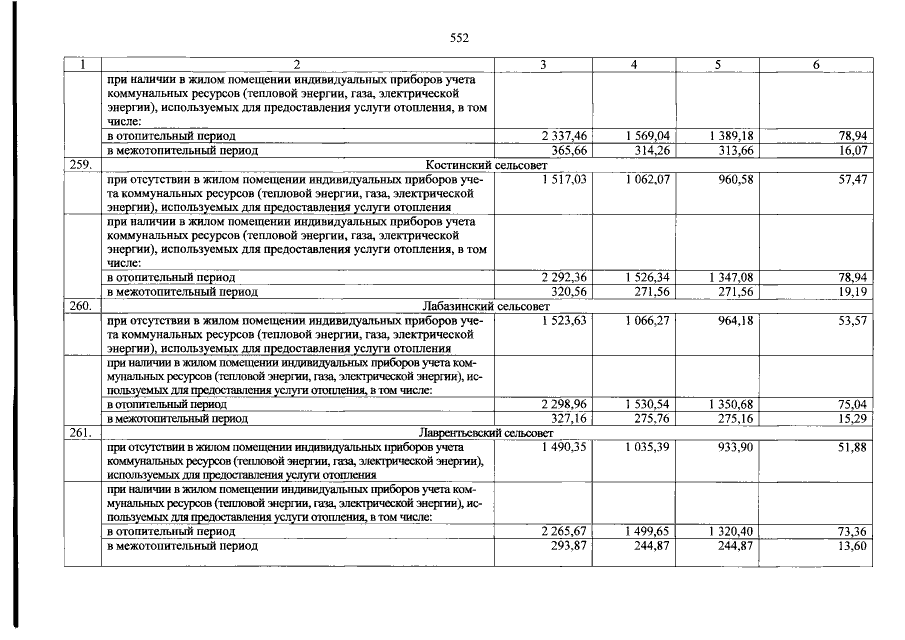 552

| 1 | 2 | 3 | 4 | 5 | 6 |
|---|---|---|---|---|---|
|  | при наличии в жилом помещении индивидуальных приборов учета коммунальных ресурсов (тепловой энергии, газа, электрической энергии), используемых для предоставления услуги отопления, в том числе: |  |  |  |  |
|  | в отопительный период | 2 337,46 | 1 569,04 | 1 389,18 | 78,94 |
|  | в межотопительный период | 365,66 | 314,26 | 313,66 | 16,07 |
| 259. | Костинский сельсовет |  |  |  |  |
|  | при отсутствии в жилом помещении индивидуальных приборов учета коммунальных ресурсов (тепловой энергии, газа, электрической энергии), используемых для предоставления услуги отопления | 1 517,03 | 1 062,07 | 960,58 | 57,47 |
|  | при наличии в жилом помещении индивидуальных приборов учета коммунальных ресурсов (тепловой энергии, газа, электрической энергии), используемых для предоставления услуги отопления, в том числе: |  |  |  |  |
|  | в отопительный период | 2 292,36 | 1 526,34 | 1 347,08 | 78,94 |
|  | в межотопительный период | 320,56 | 271,56 | 271,56 | 19,19 |
| 260. | Лабазинский сельсовет |  |  |  |  |
|  | при отсутствии в жилом помещении индивидуальных приборов учета коммунальных ресурсов (тепловой энергии, газа, электрической энергии), используемых для предоставления услуги отопления | 1 523,63 | 1 066,27 | 964,18 | 53,57 |
|  | при наличии в жилом помещении индивидуальных приборов учета коммунальных ресурсов (тепловой энергии, газа, электрической энергии), используемых для предоставления услуги отопления, в том числе: |  |  |  |  |
|  | в отопительный период | 2 298,96 | 1 530,54 | 1 350,68 | 75,04 |
|  | в межотопительный период | 327,16 | 275,76 | 275,16 | 15,29 |
| 261. | Лаврентьевский сельсовет |  |  |  |  |
|  | при отсутствии в жилом помещении индивидуальных приборов учета коммунальных ресурсов (тепловой энергии, газа, электрической энергии), используемых для предоставления услуги отопления | 1 490,35 | 1 035,39 | 933,90 | 51,88 |
|  | при наличии в жилом помещении индивидуальных приборов учета коммунальных ресурсов (тепловой энергии, газа, электрической энергии), используемых для предоставления услуги отопления, в том числе: |  |  |  |  |
|  | в отопительный период | 2 265,67 | 1 499,65 | 1 320,40 | 73,36 |
|  | в межотопительный период | 293,87 | 244,87 | 244,87 | 13,60 |